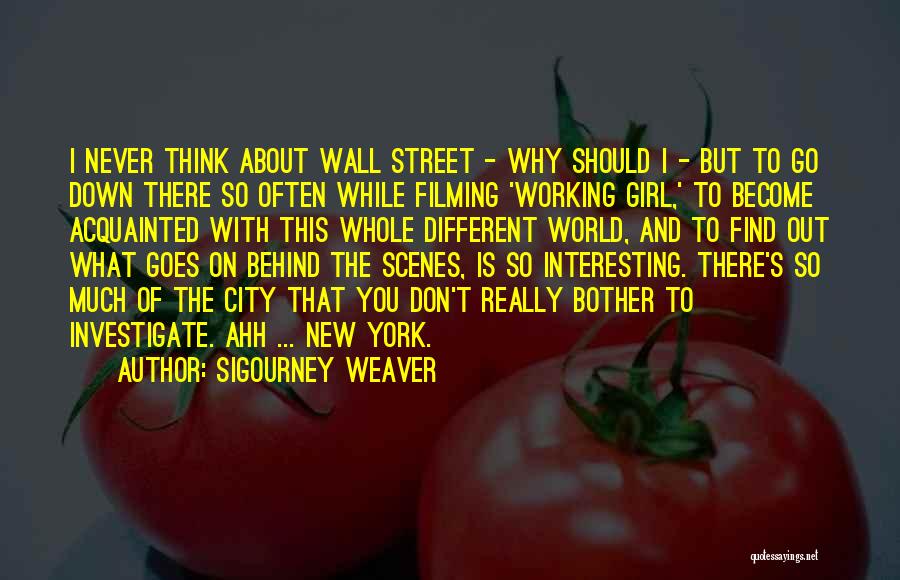 I NEVER THINK ABOUT WALL STREET - WHY SHOULD I - BUT TO GO DOWN THERE SO OFTEN WHILE FILMING 'WORKING GIRL,' TO BECOME ACQUAINTED WITH THIS WHOLE DIFFERENT WORLD, AND TO FIND OUT WHAT GOES ON BEHIND THE SCENES, IS SO INTERESTING. THERE'S SO MUCH OF THE CITY THAT YOU DON'T REALLY BOTHER TO INVESTIGATE. AHH ... NEW YORK.

AUTHOR: SIGOURNEY WEAVER

quotessayings.net